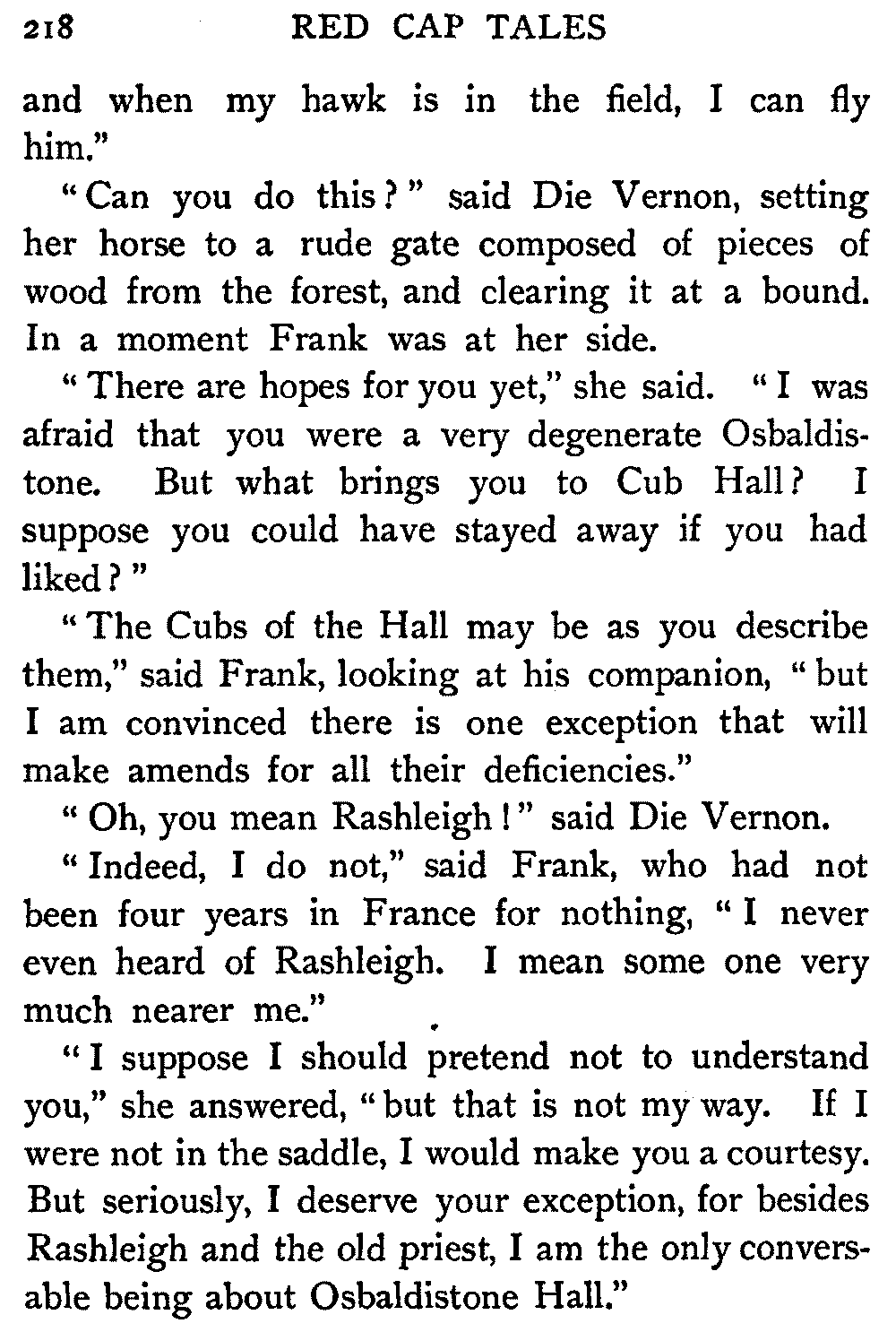 218 RED CAP TALES

and when my hawk is in the field, I can fly him."

"Can you do this?" said Die Vernon, setting her horse to a rude gate composed of pieces of wood from the forest, and clearing it at a bound. In a moment Frank was at her side.

"There are hopes for you yet," she said. "I was afraid that you were a very degenerate Osbaldistone. But what brings you to Cub Hall? I suppose you could have stayed away if you had liked?"

"The Cubs of the Hall may be as you describe them," said Frank, looking at his companion, "but I am convinced there is one exception that will make amends for all their deficiencies."

"Oh, you mean Rashleigh!" said Die Vernon.

"Indeed, I do not," said Frank, who had not been four years in France for nothing, "I never even heard of Rashleigh. I mean some one very much nearer me."

"I suppose I should pretend not to understand you," she answered, "but that is not my way. If I were not in the saddle, I would make you a courtesy. But seriously, I deserve your exception, for besides Rashleigh and the old priest, I am the only conversable being about Osbaldistone Hall."